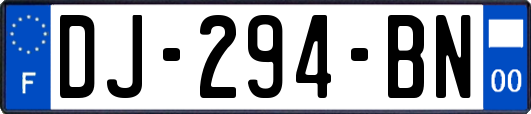 F

DJ-294-BN

00